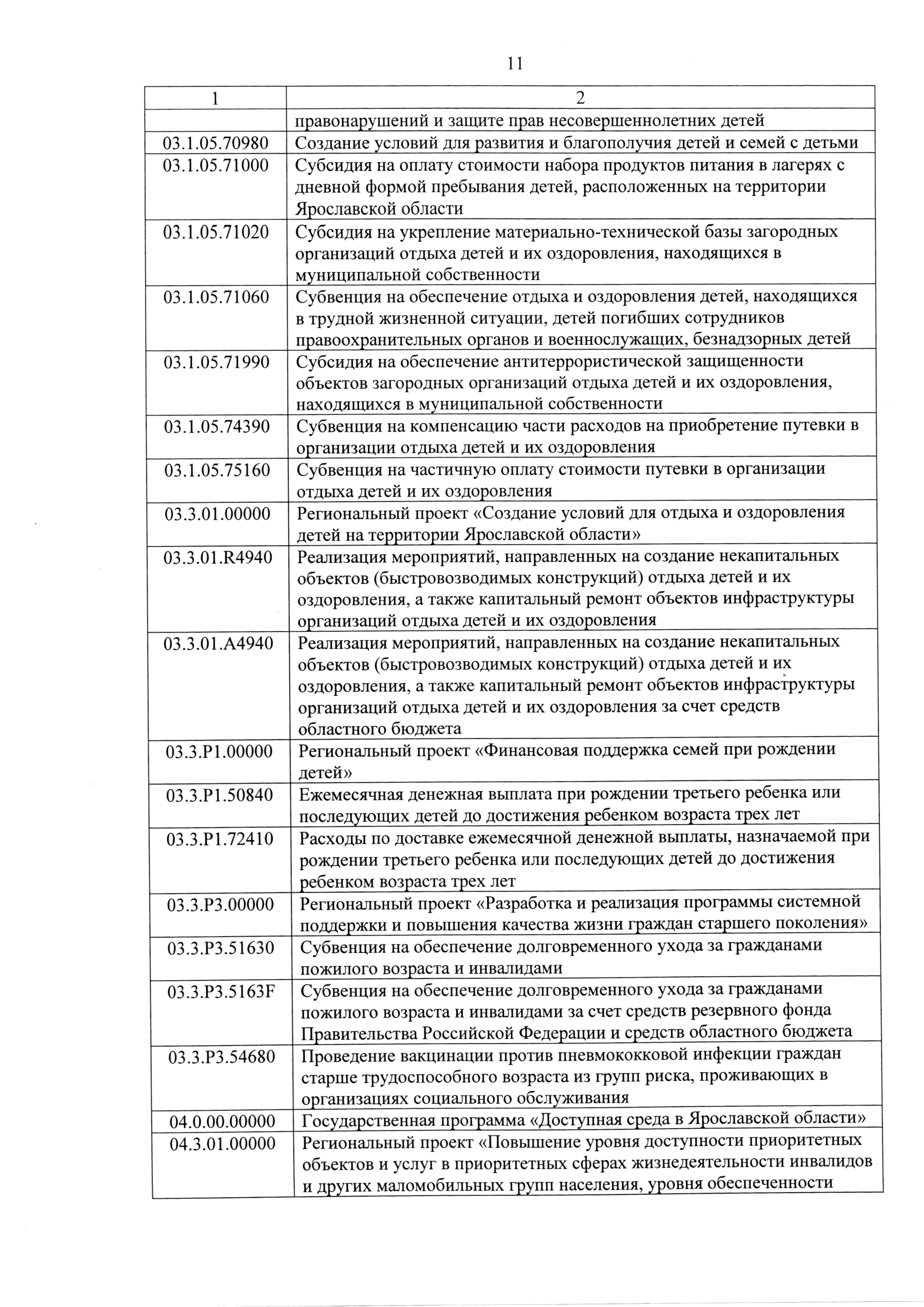 11

| 1 | 2 |
|---|---|
| | правонарушений и защите прав несовершеннолетних детей |
| 03.1.05.70980 | Создание условий для развития и благополучия детей и семей с детьми |
| 03.1.05.71000 | Субсидия на оплату стоимости набора продуктов питания в лагерях с дневной формой пребывания детей, расположенных на территории Ярославской области |
| 03.1.05.71020 | Субсидия на укрепление материально-технической базы загородных организаций отдыха детей и их оздоровления, находящихся в муниципальной собственности |
| 03.1.05.71060 | Субвенция на обеспечение отдыха и оздоровления детей, находящихся в трудной жизненной ситуации, детей погибших сотрудников правоохранительных органов и военнослужащих, безнадзорных детей |
| 03.1.05.71990 | Субсидия на обеспечение антитеррористической защищенности объектов загородных организаций отдыха детей и их оздоровления, находящихся в муниципальной собственности |
| 03.1.05.74390 | Субвенция на компенсацию части расходов на приобретение путевки в организации отдыха детей и их оздоровления |
| 03.1.05.75160 | Субвенция на частичную оплату стоимости путевки в организации отдыха детей и их оздоровления |
| 03.3.01.00000 | Региональный проект «Создание условий для отдыха и оздоровления детей на территории Ярославской области» |
| 03.3.01.R4940 | Реализация мероприятий, направленных на создание некапитальных объектов (быстровозводимых конструкций) отдыха детей и их оздоровления, а также капитальный ремонт объектов инфраструктуры организаций отдыха детей и их оздоровления |
| 03.3.01.A4940 | Реализация мероприятий, направленных на создание некапитальных объектов (быстровозводимых конструкций) отдыха детей и их оздоровления, а также капитальный ремонт объектов инфраструктуры организаций отдыха детей и их оздоровления за счет средств областного бюджета |
| 03.3.P1.00000 | Региональный проект «Финансовая поддержка семей при рождении детей» |
| 03.3.P1.50840 | Ежемесячная денежная выплата при рождении третьего ребенка или последующих детей до достижения ребенком возраста трех лет |
| 03.3.P1.72410 | Расходы по доставке ежемесячной денежной выплаты, назначаемой при рождении третьего ребенка или последующих детей до достижения ребенком возраста трех лет |
| 03.3.P3.00000 | Региональный проект «Разработка и реализация программы системной поддержки и повышения качества жизни граждан старшего поколения» |
| 03.3.P3.51630 | Субвенция на обеспечение долговременного ухода за гражданами пожилого возраста и инвалидами |
| 03.3.P3.5163F | Субвенция на обеспечение долговременного ухода за гражданами пожилого возраста и инвалидами за счет средств резервного фонда Правительства Российской Федерации и средств областного бюджета |
| 03.3.P3.54680 | Проведение вакцинации против пневмококковой инфекции граждан старше трудоспособного возраста из групп риска, проживающих в организациях социального обслуживания |
| 04.0.00.00000 | Государственная программа «Доступная среда в Ярославской области» |
| 04.3.01.00000 | Региональный проект «Повышение уровня доступности приоритетных объектов и услуг в приоритетных сферах жизнедеятельности инвалидов и других маломобильных групп населения, уровня обеспеченности |